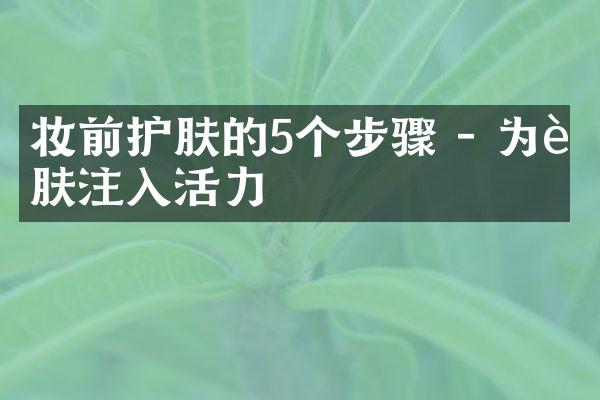 妆前护肤的5个步骤 - 为è肤注入活力